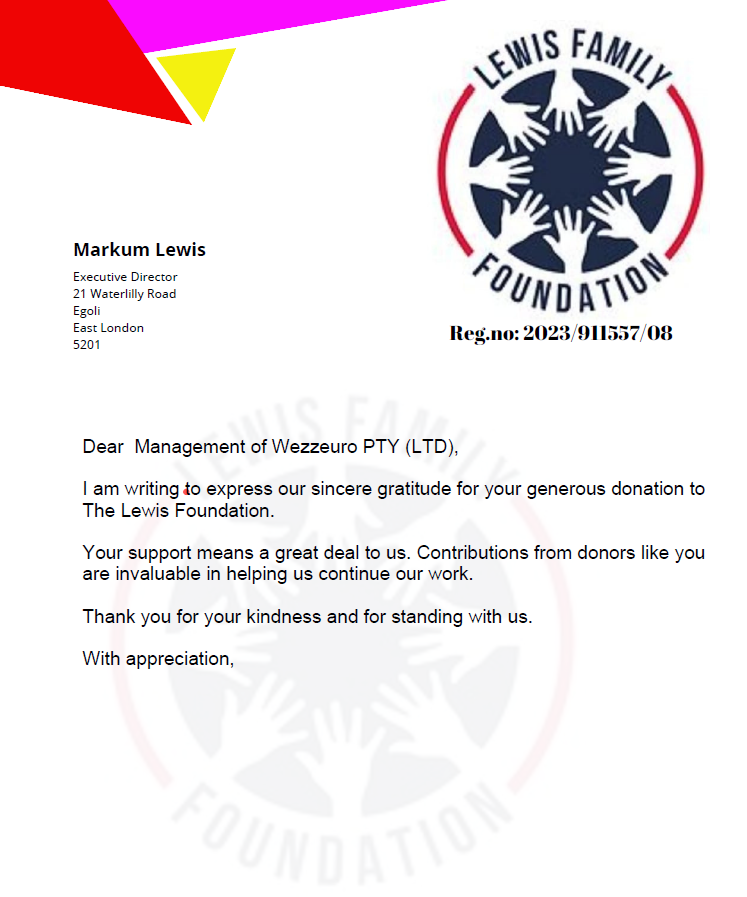 LEWIS FAMILY
FOUNDATION

Reg.no: 2023/911557/08

Markum Lewis

Executive Director
21 Waterlilly Road
Egoli
East London
5201

LEWIS FAMILY
FOUNDATION

Dear Management of Wezzeuro PTY (LTD),

I am writing to express our sincere gratitude for your generous donation to The Lewis Foundation.

Your support means a great deal to us. Contributions from donors like you are invaluable in helping us continue our work.

Thank you for your kindness and for standing with us.

With appreciation,